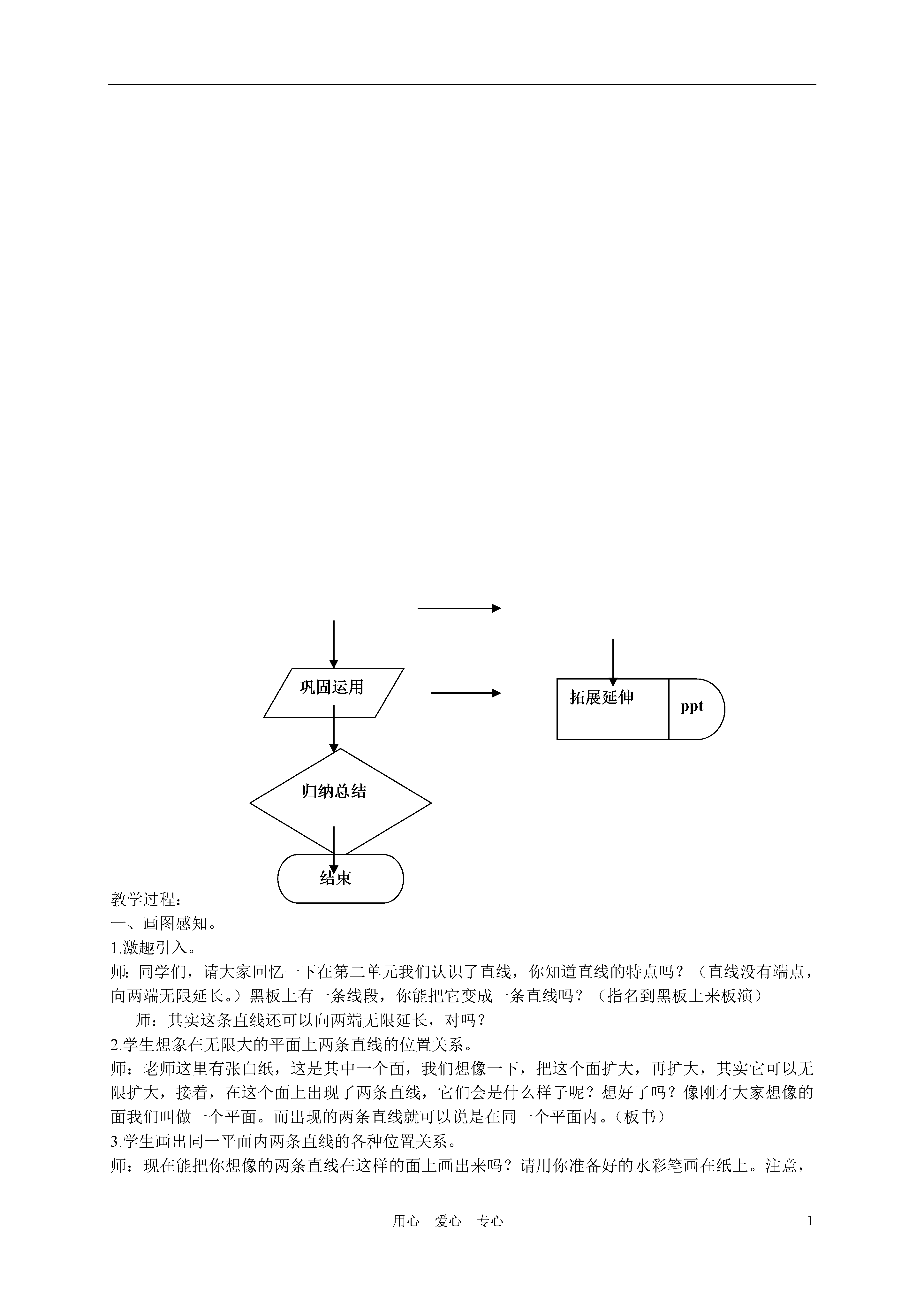 巩固运用

拓展延伸

ppt

归纳总结

结束

教学过程：

一、画图感知。

1.激趣引入。

师：同学们，请大家回忆一下在第二单元我们认识了直线，你知道直线的特点吗？（直线没有端点，向两端无限延长。）黑板上有一条线段，你能把它变成一条直线吗？（指名到黑板上来板演）

师：其实这条直线还可以向两端无限延长，对吗？

2.学生想象在无限大的平面上两条直线的位置关系。

师：老师这里有张白纸，这是其中一个面，我们想像一下，把这个面扩大，再扩大，其实它可以无限扩大，接着，在这个面上出现了两条直线，它们会是什么样子呢？想好了吗？像刚才大家想像的面我们叫做一个平面。而出现的两条直线就可以说是在同一个平面内。（板书）

3.学生画出同一平面内两条直线的各种位置关系。

师：现在能把你想像的两条直线在这样的面上画出来吗？请用你准备好的水彩笔画在纸上。注意，

用心　爱心　专心　　1